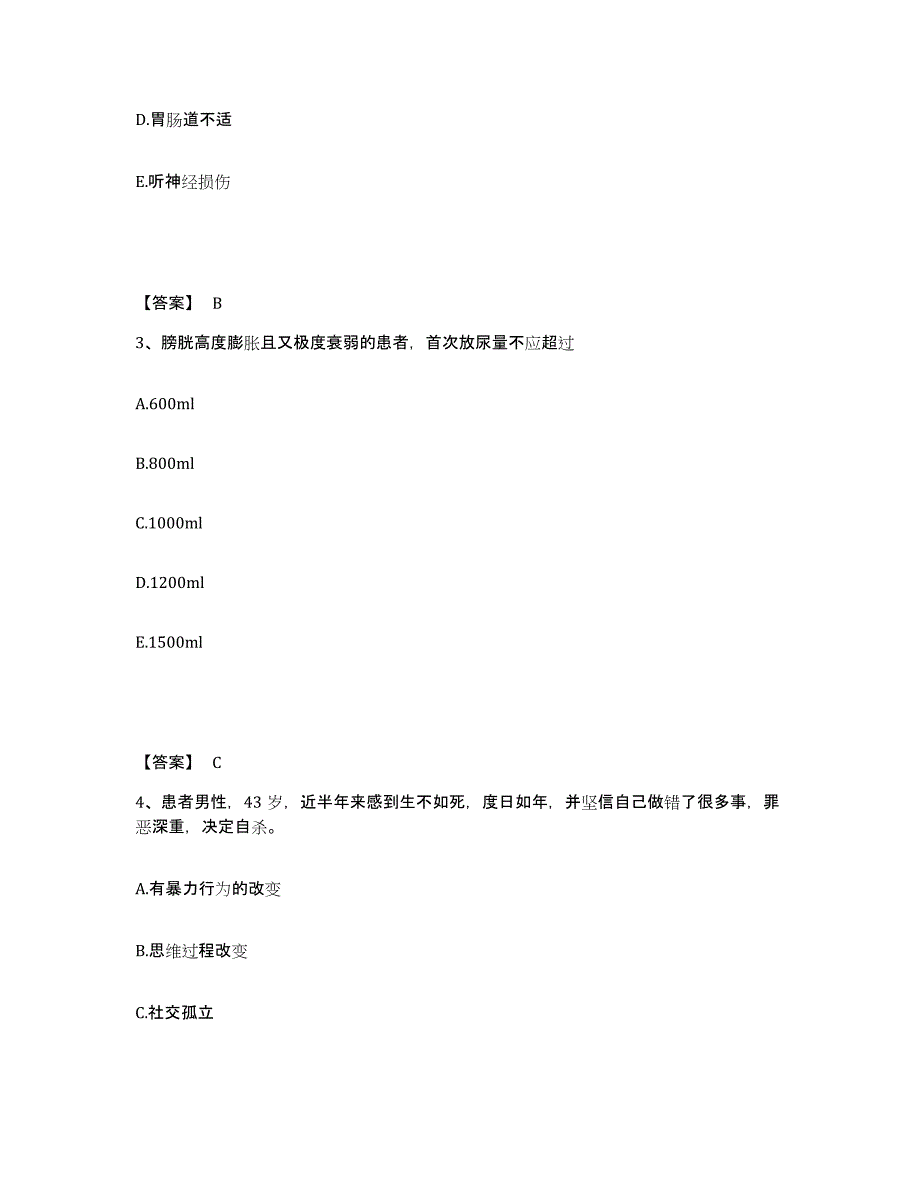 D.胃肠道不适

E.听神经损伤

【答案】 B

3、膀胱高度膨胀且又极度衰弱的患者，首次放尿量不应超过

A.600ml

B.800ml

C.1000ml

D.1200ml

E.1500ml

【答案】 C

4、患者男性，43 岁，近半年来感到生不如死，度日如年，并坚信自己做错了很多事，罪恶深重，决定自杀。

A.有暴力行为的改变

B.思维过程改变

C.社交孤立